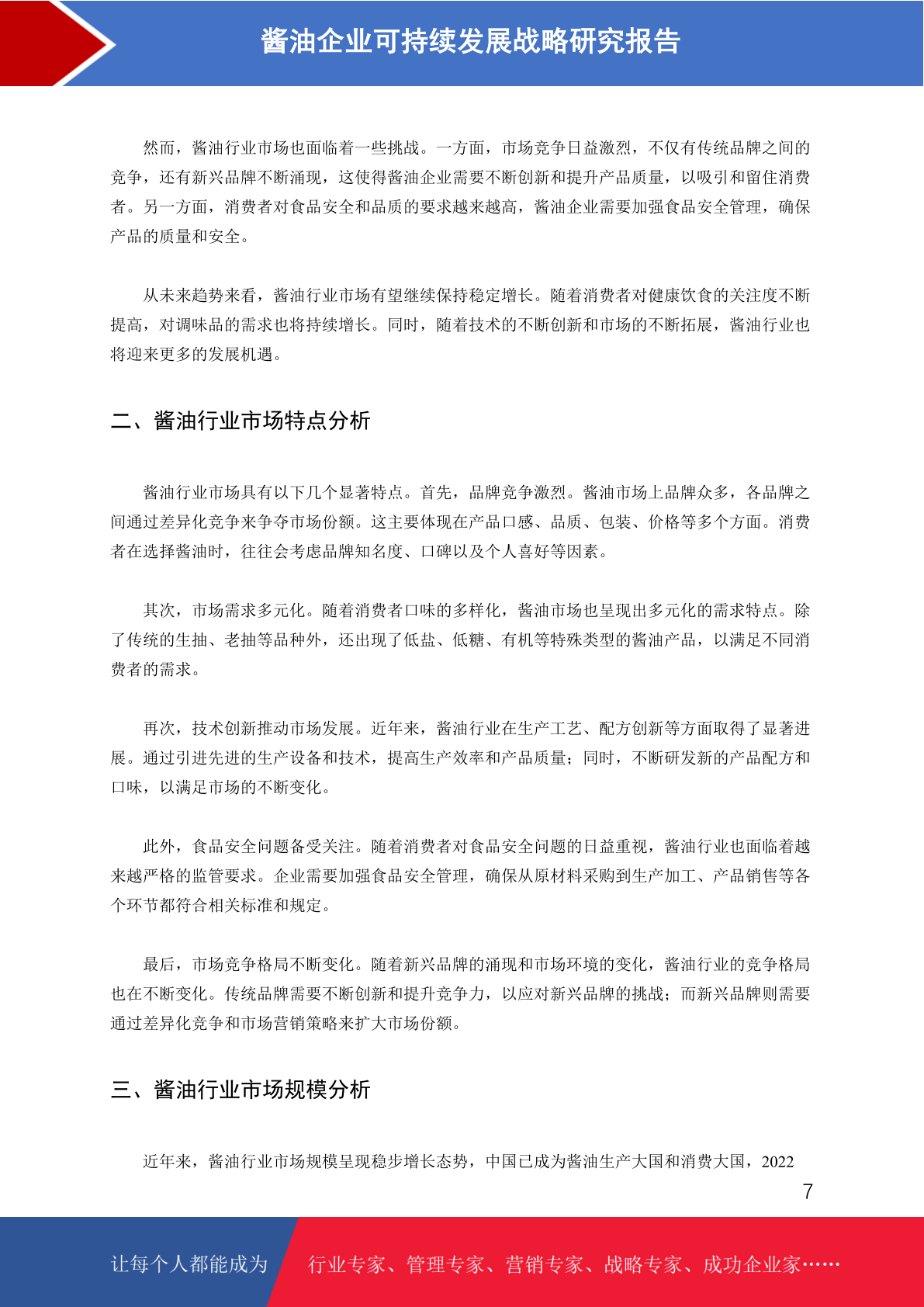 酱油企业可持续发展战略研究报告

然而，酱油行业市场也面临着一些挑战。一方面，市场竞争日益激烈，不仅有传统品牌之间的竞争，还有新兴品牌不断涌现，这使得酱油企业需要不断创新和提升产品质量，以吸引和留住消费者。另一方面，消费者对食品安全和品质的要求越来越高，酱油企业需要加强食品安全管理，确保产品的质量和安全。

从未来趋势来看，酱油行业市场有望继续保持稳定增长。随着消费者对健康饮食的关注度不断提高，对调味品的需求也将持续增长。同时，随着技术的不断创新和市场的不断拓展，酱油行业也将迎来更多的发展机遇。

二、酱油行业市场特点分析

酱油行业市场具有以下几个显著特点。首先，品牌竞争激烈。酱油市场上品牌众多，各品牌之间通过差异化竞争来争夺市场份额。这主要体现在产品口感、品质、包装、价格等多个方面。消费者在选择酱油时，往往会考虑品牌知名度、口碑以及个人喜好等因素。

其次，市场需求多元化。随着消费者口味的多样化，酱油市场也呈现出多元化的需求特点。除了传统的生抽、老抽等品种外，还出现了低盐、低糖、有机等特殊类型的酱油产品，以满足不同消费者的需求。

再次，技术创新推动市场发展。近年来，酱油行业在生产工艺、配方创新等方面取得了显著进展。通过引进先进的生产设备和技术，提高生产效率和产品质量；同时，不断研发新的产品配方和口味，以满足市场的不断变化。

此外，食品安全问题备受关注。随着消费者对食品安全问题的日益重视，酱油行业也面临着越来越严格的监管要求。企业需要加强食品安全管理，确保从原材料采购到生产加工、产品销售等各个环节都符合相关标准和规定。

最后，市场竞争格局不断变化。随着新兴品牌的涌现和市场环境的变化，酱油行业的竞争格局也在不断变化。传统品牌需要不断创新和提升竞争力，以应对新兴品牌的挑战；而新兴品牌则需要通过差异化竞争和市场营销策略来扩大市场份额。

三、酱油行业市场规模分析

近年来，酱油行业市场规模呈现稳步增长态势，中国已成为酱油生产大国和消费大国，2022

7

让每个人都能成为 行业专家、管理专家、营销专家、战略专家、成功企业家……